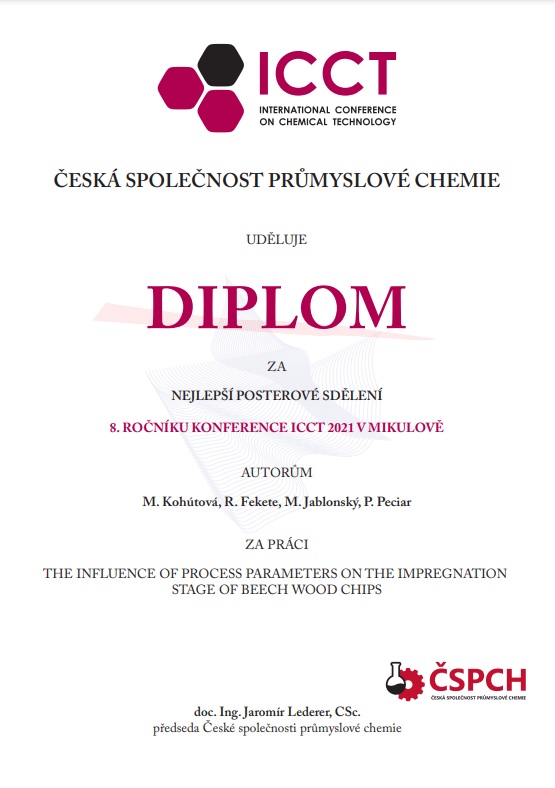 ICCT
INTERNATIONAL CONFERENCE ON CHEMICAL TECHNOLOGY

ČESKÁ SPOLEČNOST PRŮMYSLOVÉ CHEMIE

UDĚLUJE

DIPLOM

ZA

NEJLEPŠÍ POSTEROVÉ SDĚLENÍ

8. ROČNÍKU KONFERENCE ICCT 2021 V MIKULOVĚ

AUTORŮM

M. Kohútová, R. Fekete, M. Jablonský, P. Peciar

ZA PRÁCI

THE INFLUENCE OF PROCESS PARAMETERS ON THE IMPREGNATION STAGE OF BEECH WOOD CHIPS

ČSPCH
ČESKÁ SPOLEČNOST PRŮMYSLOVÉ CHEMIE

doc. Ing. Jaromír Lederer, CSc.
předseda České společnosti průmyslové chemie